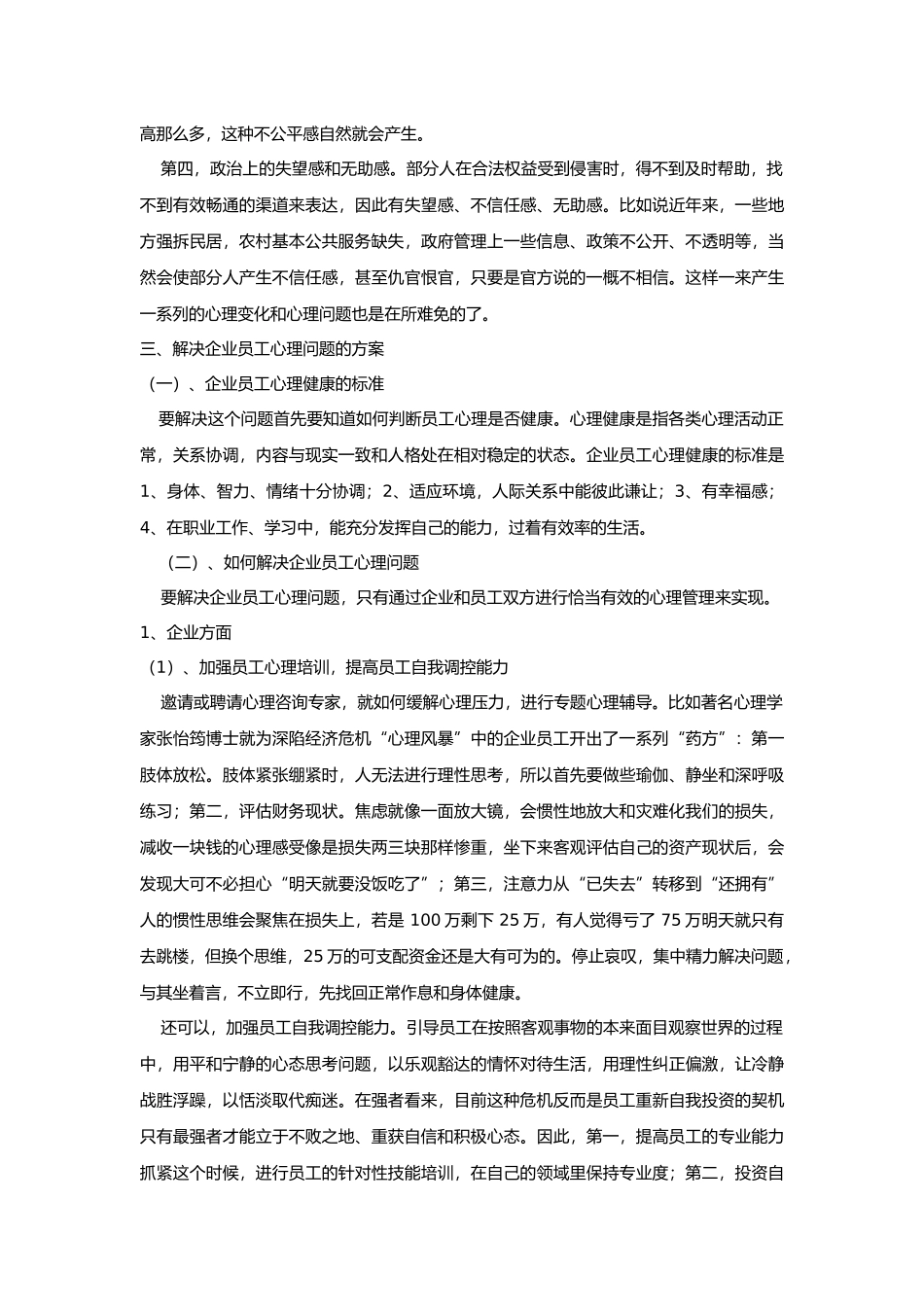 高那么多，这种不公平感自然就会产生。

第四，政治上的失望感和无助感。部分人在合法权益受到侵害时，得不到及时帮助，找不到有效畅通的渠道来表达，因此有失望感、不信任感、无助感。比如说近年来，一些地方强拆民居，农村基本公共服务缺失，政府管理上一些信息、政策不公开、不透明等，当然会使部分人产生不信任感，甚至仇官恨官，只要是官方说的一概不相信。这样一来产生一系列的心理变化和心理问题也是在所难免的了。

三、解决企业员工心理问题的方案

（一）、企业员工心理健康的标准

要解决这个问题首先要知道如何判断员工心理是否健康。心理健康是指各类心理活动正常，关系协调，内容与现实一致和人格处在相对稳定的状态。企业员工心理健康的标准是 1、身体、智力、情绪十分协调；2、适应环境，人际关系中能彼此谦让；3、有幸福感；4、在职业工作、学习中，能充分发挥自己的能力，过着有效率的生活。

（二）、如何解决企业员工心理问题

要解决企业员工心理问题，只有通过企业和员工双方进行恰当有效的心理管理来实现。

1、企业方面

（1）、加强员工心理培训，提高员工自我调控能力

邀请或聘请心理咨询专家，就如何缓解心理压力，进行专题心理辅导。比如著名心理学家张怡筠博士就为深陷经济危机“心理风暴”中的企业员工开出了一系列“药方”：第一肢体放松。肢体紧张绷紧时，人无法进行理性思考，所以首先要做些瑜伽、静坐和深呼吸练习；第二，评估财务现状。焦虑就像一面放大镜，会惯性地放大和灾难化我们的损失，减收一块钱的心理感受像是损失两三块那样惨重，坐下来客观评估自己的资产现状后，会发现大可不必担心“明天就要没饭吃了”；第三，注意力从“已失去”转移到“还拥有”人的惯性思维会聚焦在损失上，若是 100 万剩下 25 万，有人觉得亏了 75 万明天就只有去跳楼，但换个思维，25 万的可支配资金还是大有可为的。停止哀叹，集中精力解决问题，与其坐着言，不立即行，先找回正常作息和身体健康。

还可以，加强员工自我调控能力。引导员工在按照客观事物的本来面目观察世界的过程中，用平和宁静的心态思考问题，以乐观豁达的情怀对待生活，用理性纠正偏激，让冷静战胜浮躁，以恬淡取代痴迷。在强者看来，目前这种危机反而是员工重新自我投资的契机只有最强者才能立于不败之地、重获自信和积极心态。因此，第一，提高员工的专业能力抓紧这个时候，进行员工的针对性技能培训，在自己的领域里保持专业度；第二，投资自